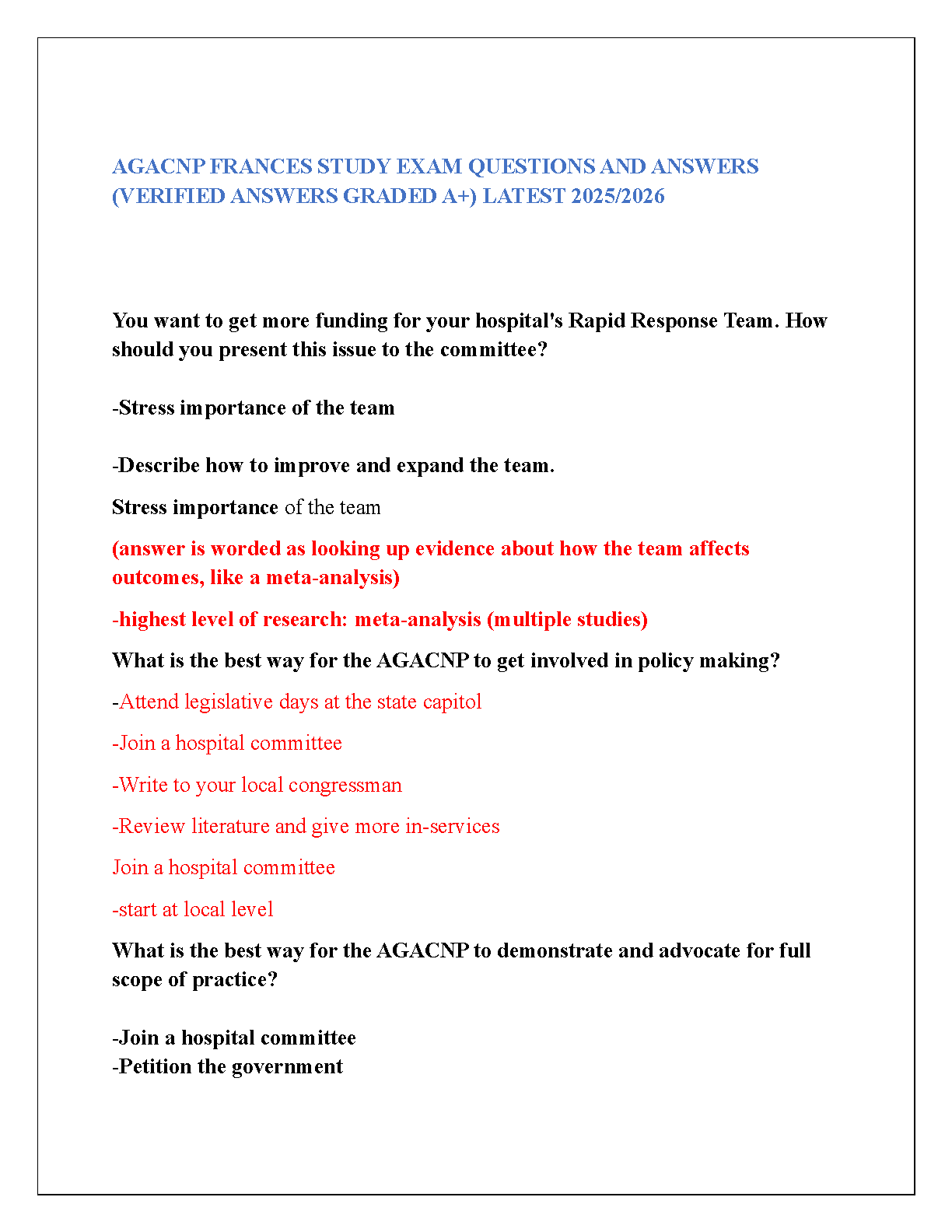 AGACNP FRANCES STUDY EXAM QUESTIONS AND ANSWERS (VERIFIED ANSWERS GRADED A+) LATEST 2025/2026

You want to get more funding for your hospital's Rapid Response Team. How should you present this issue to the committee?

-Stress importance of the team

-Describe how to improve and expand the team.

Stress importance of the team

(answer is worded as looking up evidence about how the team affects outcomes, like a meta-analysis)

-highest level of research: meta-analysis (multiple studies)

What is the best way for the AGACNP to get involved in policy making?

-Attend legislative days at the state capitol

-Join a hospital committee

-Write to your local congressman

-Review literature and give more in-services

Join a hospital committee

-start at local level

What is the best way for the AGACNP to demonstrate and advocate for full scope of practice?

-Join a hospital committee
-Petition the government